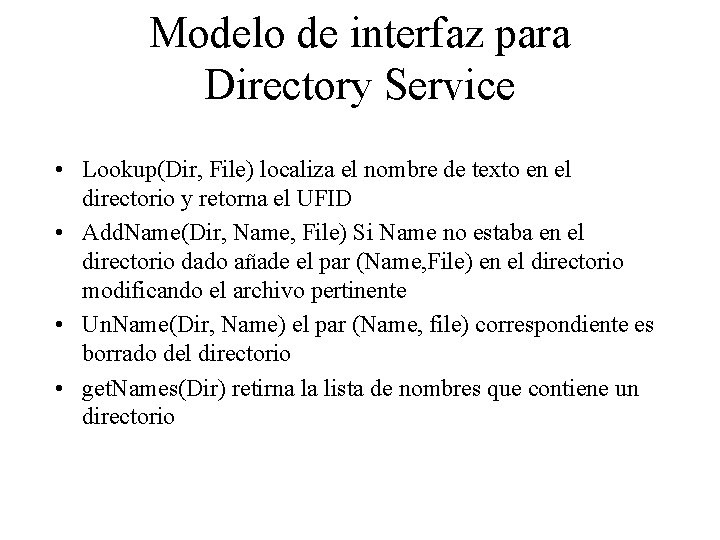 Modelo de interfaz para Directory Service

• Lookup(Dir, File) localiza el nombre de texto en el directorio y retorna el UFID
• AddName(Dir, Name, File) Si Name no estaba en el directorio dado añade el par (Name,File) en el directorio modificando el archivo pertinente
• UnName(Dir, Name) el par (Name, file) correspondiente es borrado del directorio
• getNames(Dir) retirna la lista de nombres que contiene un directorio